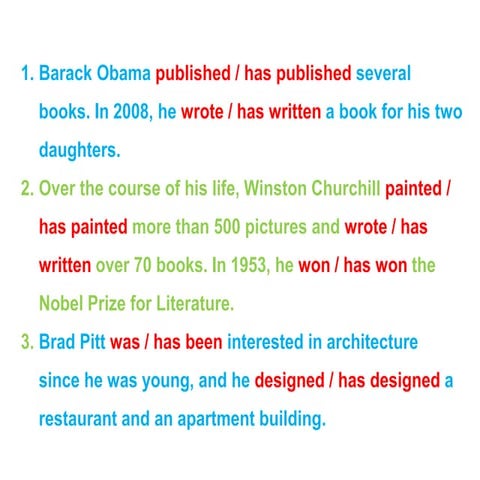 1. Barack Obama published / has published several books. In 2008, he wrote / has written a book for his two daughters.

2. Over the course of his life, Winston Churchill painted / has painted more than 500 pictures and wrote / has written over 70 books. In 1953, he won / has won the Nobel Prize for Literature.

3. Brad Pitt was / has been interested in architecture since he was young, and he designed / has designed a restaurant and an apartment building.